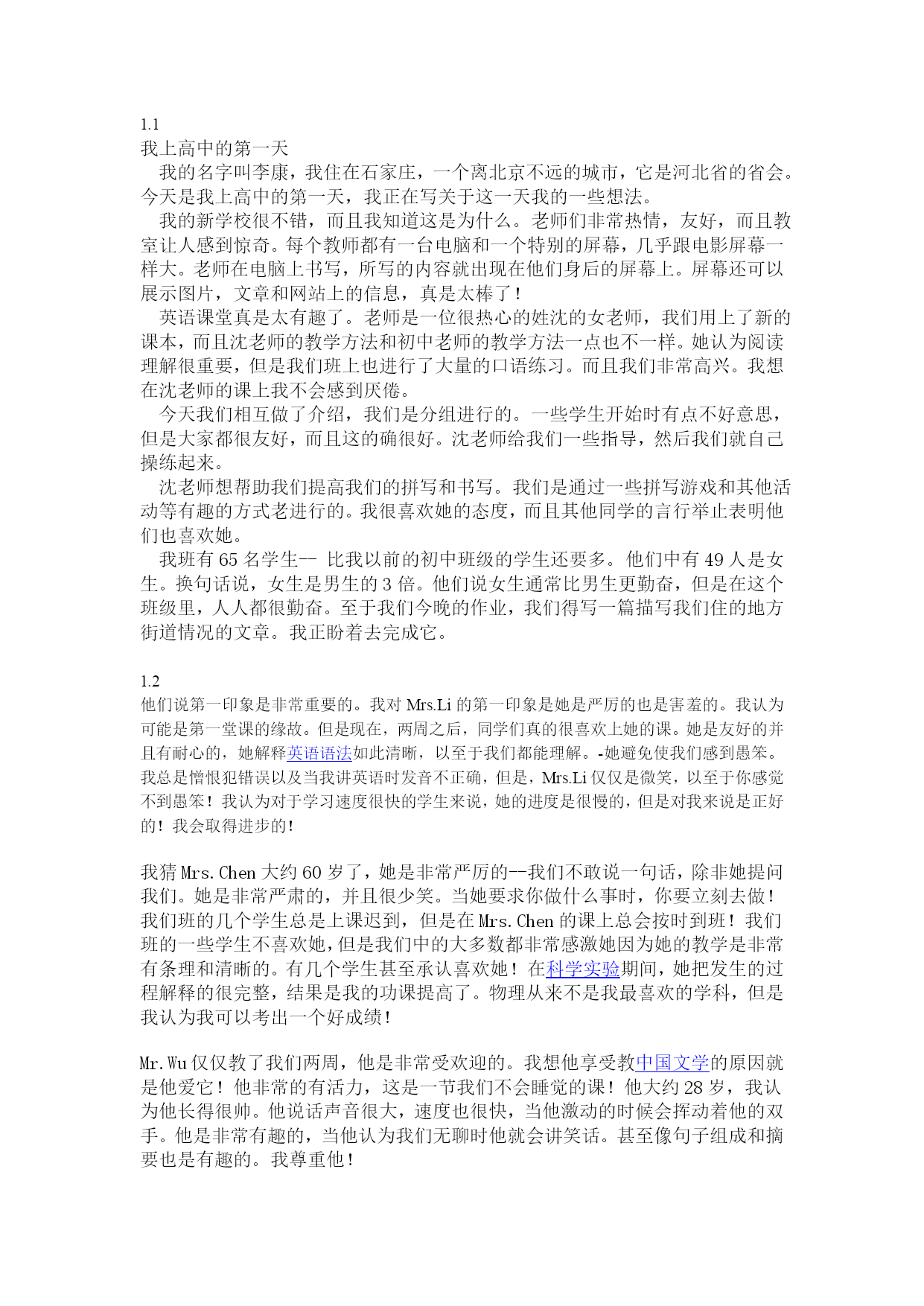 1.1
我上高中的第一天
我的名字叫李康，我住在石家庄，一个离北京不远的城市，它是河北省的省会。今天是我上高中的第一天，我正在写关于这一天我的一些想法。
我的新学校很不错，而且我知道这是为什么。老师们非常热情，友好，而且教室让人感到惊奇。每个教师都有一台电脑和一个特别的屏幕，几乎跟电影屏幕一样大。老师在电脑上书写，所写的内容就出现在他们身后的屏幕上。屏幕还可以展示图片，文章和网站上的信息，真是太棒了！
英语课堂真是太有趣了。老师是一位很热心的姓沈的女老师，我们用上了新的课本，而且沈老师的教学方法和初中老师的教学方法一点也不一样。她认为阅读理解很重要，但是我们班上也进行了大量的口语练习。而且我们非常高兴。我想在沈老师的课上我不会感到厌倦。
今天我们相互做了介绍，我们是分组进行的。一些学生开始时有点不好意思，但是大家都很友好，而且这的确很好。沈老师给我们一些指导，然后我们就自己操练起来。
沈老师想帮助我们提高我们的拼写和书写。我们是通过一些拼写游戏和其他活动等有趣的方式老进行的。我很喜欢她的态度，而且其他同学的言行举止表明他们也喜欢她。
我班有 65 名学生-- 比我以前的初中班级的学生还要多。他们中有 49 人是女生。换句话说，女生是男生的 3 倍。他们说女生通常比男生更勤奋，但是在这个班级里，人人都很勤奋。至于我们今晚的作业，我们得写一篇描写我们住的地方街道情况的文章。我正盼着去完成它。

1.2
他们说第一印象是非常重要的。我对 Mrs.Li 的第一印象是她是严厉的也是害羞的。我认为可能是第一堂课的缘故。但是现在，两周之后，同学们真的很喜欢上她的课。她是友好的并且有耐心的，她解释英语语法如此清晰，以至于我们都能理解。-她避免使我们感到愚笨。我总是憎恨犯错误以及当我讲英语时发音不正确，但是，Mrs.Li 仅仅是微笑，以至于你感觉不到愚笨！我认为对于学习速度很快的学生来说，她的进度是很慢的，但是对我来说是正好的！我会取得进步的！

我猜 Mrs.Chen 大约 60 岁了，她是非常严厉的--我们不敢说一句话，除非她提问我们。她是非常严肃的，并且很少笑。当她要求你做什么事时，你要立刻去做！我们班的几个学生总是上课迟到，但是在 Mrs.Chen 的课上总会按时到班！我们班的一些学生不喜欢她，但是我们中的大多数都非常感激她因为她的教学是非常有条理和清晰的。有几个学生甚至承认喜欢她！在科学实验期间，她把发生的过程解释的很完整，结果是我的功课提高了。物理从来不是我最喜欢的学科，但是我认为我可以考出一个好成绩！

Mr.Wu 仅仅教了我们两周，他是非常受欢迎的。我想他享受教中国文学的原因就是他爱它！他非常的有活力，这是一节我们不会睡觉的课！他大约 28 岁，我认为他长得很帅。他说话声音很大，速度也很快，当他激动的时候会挥动着他的双手。他是非常有趣的，当他认为我们无聊时他就会讲笑话。甚至像句子组成和摘要也是有趣的。我尊重他！